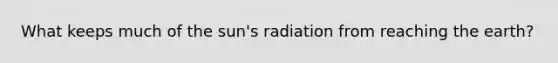 What keeps much of the sun's radiation from reaching the earth?